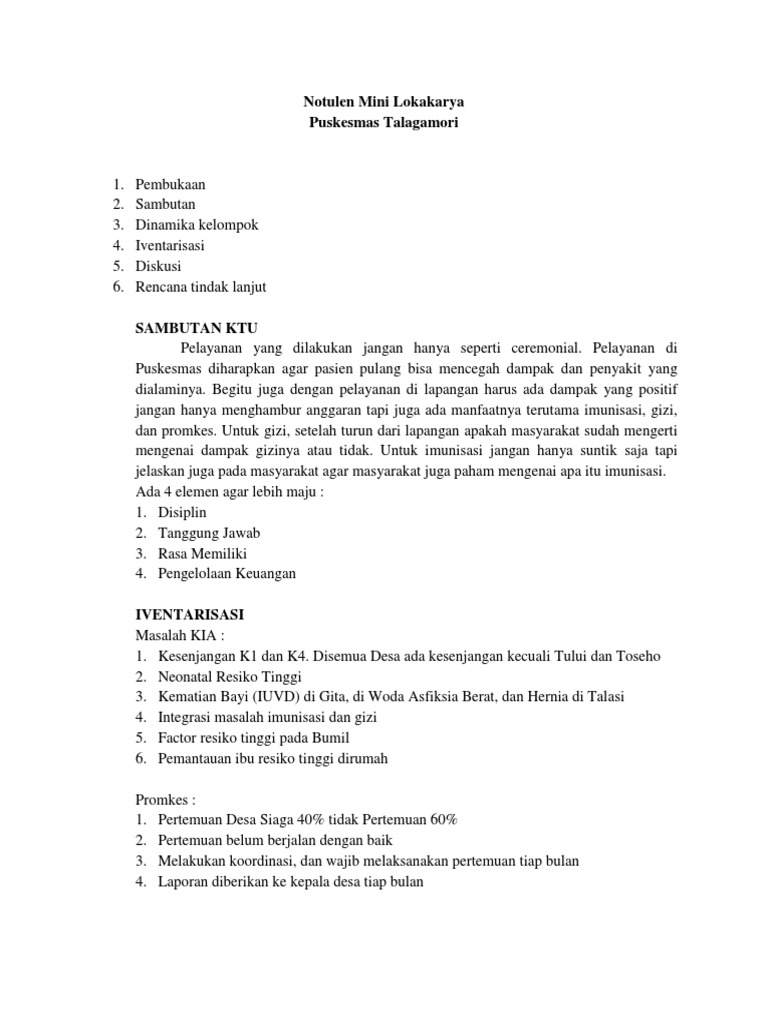 Notulen Mini Lokakarya
Puskesmas Talagamori

1. Pembukaan
2. Sambutan
3. Dinamika kelompok
4. Iventarisasi
5. Diskusi
6. Rencana tindak lanjut

SAMBUTAN KTU
Pelayanan yang dilakukan jangan hanya seperti ceremonial. Pelayanan di Puskesmas diharapkan agar pasien pulang bisa mencegah dampak dan penyakit yang dialaminya. Begitu juga dengan pelayanan di lapangan harus ada dampak yang positif jangan hanya menghambur anggaran tapi juga ada manfaatnya terutama imunisasi, gizi, dan promkes. Untuk gizi, setelah turun dari lapangan apakah masyarakat sudah mengerti mengenai dampak gizinya atau tidak. Untuk imunisasi jangan hanya suntik saja tapi jelaskan juga pada masyarakat agar masyarakat juga paham mengenai apa itu imunisasi.
Ada 4 elemen agar lebih maju :
1. Disiplin
2. Tanggung Jawab
3. Rasa Memiliki
4. Pengelolaan Keuangan

IVENTARISASI
Masalah KIA :
1. Kesenjangan K1 dan K4. Disemua Desa ada kesenjangan kecuali Tului dan Toseho
2. Neonatal Resiko Tinggi
3. Kematian Bayi (IUVD) di Gita, di Woda Asfiksia Berat, dan Hernia di Talasi
4. Integrasi masalah imunisasi dan gizi
5. Factor resiko tinggi pada Bumil
6. Pemantauan ibu resiko tinggi dirumah

Promkes :
1. Pertemuan Desa Siaga 40% tidak Pertemuan 60%
2. Pertemuan belum berjalan dengan baik
3. Melakukan koordinasi, dan wajib melaksanakan pertemuan tiap bulan
4. Laporan diberikan ke kepala desa tiap bulan